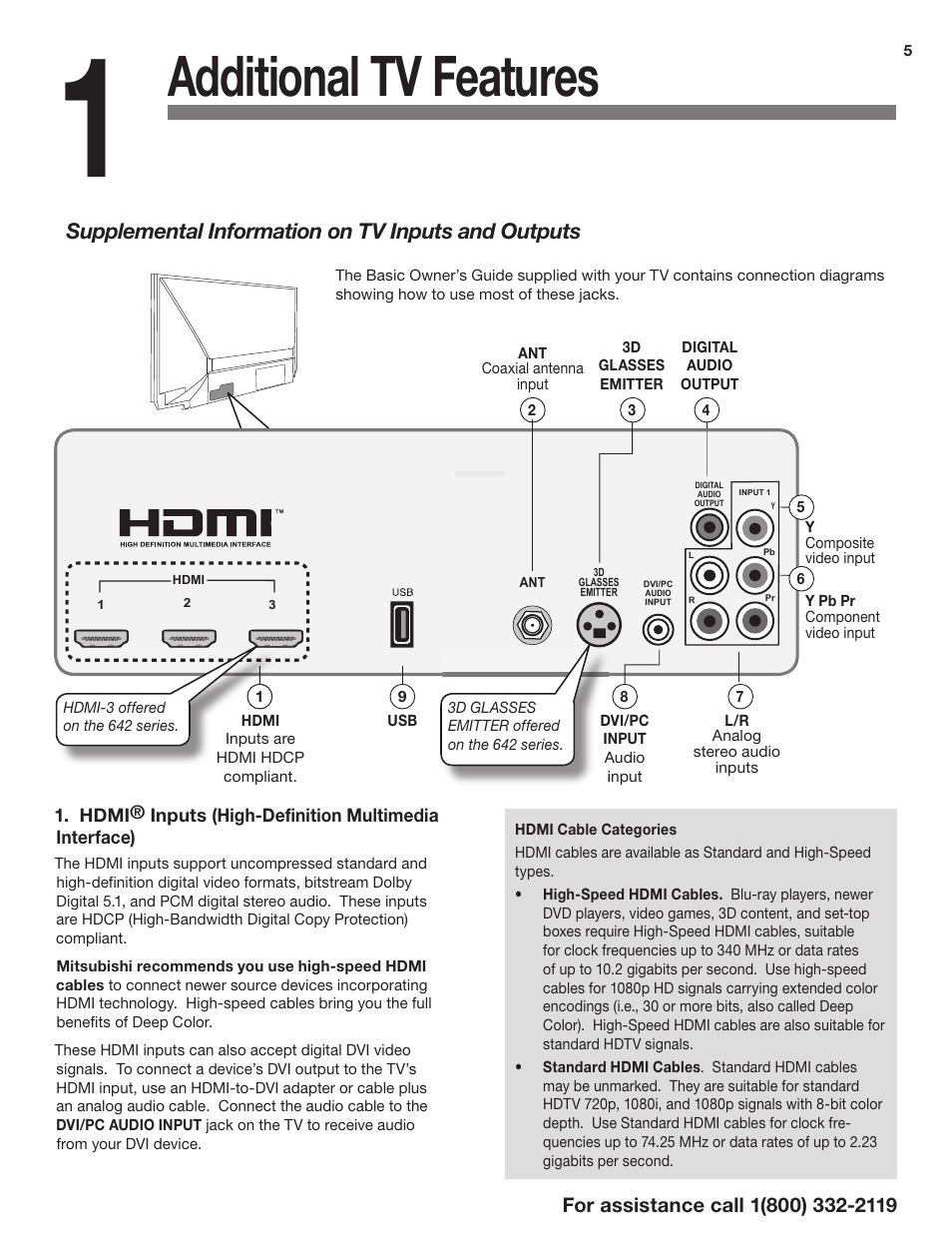 5

1 Additional TV Features

Supplemental Information on TV Inputs and Outputs

The Basic Owner's Guide supplied with your TV contains connection diagrams showing how to use most of these jacks.

ANT Coaxial antenna input

3D GLASSES EMITTER

DIGITAL AUDIO OUTPUT

2 3 4

HDMI™ HIGH DEFINITION MULTIMEDIA INTERFACE

HDMI 1 2 3

USB

ANT

3D GLASSES EMITTER

DVI/PC AUDIO INPUT

DIGITAL AUDIO OUTPUT

INPUT 1 Y

L Pb

R Pr

5 Y Composite video input

6 Y Pb Pr Component video input

HDMI-3 offered on the 642 series.

1 HDMI Inputs are HDMI HDCP compliant.

9 USB

3D GLASSES EMITTER offered on the 642 series.

8 DVI/PC INPUT Audio input

7 L/R Analog stereo audio inputs

1. HDMI® Inputs (High-Definition Multimedia Interface)

The HDMI inputs support uncompressed standard and high-definition digital video formats, bitstream Dolby Digital 5.1, and PCM digital stereo audio. These inputs are HDCP (High-Bandwidth Digital Copy Protection) compliant.

Mitsubishi recommends you use high-speed HDMI cables to connect newer source devices incorporating HDMI technology. High-speed cables bring you the full benefits of Deep Color.

These HDMI inputs can also accept digital DVI video signals. To connect a device's DVI output to the TV's HDMI input, use an HDMI-to-DVI adapter or cable plus an analog audio cable. Connect the audio cable to the DVI/PC AUDIO INPUT jack on the TV to receive audio from your DVI device.

HDMI Cable Categories

HDMI cables are available as Standard and High-Speed types.

• High-Speed HDMI Cables. Blu-ray players, newer DVD players, video games, 3D content, and set-top boxes require High-Speed HDMI cables, suitable for clock frequencies up to 340 MHz or data rates of up to 10.2 gigabits per second. Use high-speed cables for 1080p HD signals carrying extended color encodings (i.e., 30 or more bits, also called Deep Color). High-Speed HDMI cables are also suitable for standard HDTV signals.

• Standard HDMI Cables. Standard HDMI cables may be unmarked. They are suitable for standard HDTV 720p, 1080i, and 1080p signals with 8-bit color depth. Use Standard HDMI cables for clock frequencies up to 74.25 MHz or data rates of up to 2.23 gigabits per second.

For assistance call 1(800) 332-2119